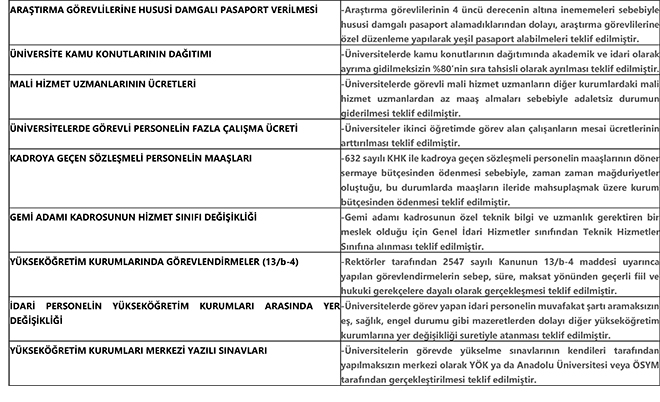 | | |
|---|---|
| ARAŞTIRMA GÖREVLİLERİNE HUSUSİ DAMGALI PASAPORT VERİLMESİ | -Araştırma görevlilerinin 4 üncü derecenin altına inememeleri sebebiyle hususi damgalı pasaport alamadıklarından dolayı, araştırma görevlilerine özel düzenleme yapılarak yeşil pasaport alabilmeleri teklif edilmiştir. |
| ÜNİVERSİTE KAMU KONUTLARININ DAĞITIMI | -Üniversitelerde kamu konutlarının dağıtımında akademik ve idari olarak ayrıma gidilmeksizin %80'nin sıra tahsisli olarak ayrılması teklif edilmiştir. |
| MALİ HİZMET UZMANLARININ ÜCRETLERİ | -Üniversitelerde görevli mali hizmet uzmanların diğer kurumlardaki mali hizmet uzmanlardan az maaş almaları sebebiyle adaletsiz durumun giderilmesi teklif edilmiştir. |
| ÜNİVERSİTELERDE GÖREVLİ PERSONELİN FAZLA ÇALIŞMA ÜCRETİ | -Üniversiteler ikinci öğretimde görev alan çalışanların mesai ücretlerinin arttırılması teklif edilmiştir. |
| KADROYA GEÇEN SÖZLEŞMELİ PERSONELİN MAAŞLARI | -632 sayılı KHK ile kadroya geçen sözleşmeli personelin maaşlarının döner sermaye bütçesinden ödenmesi sebebiyle, zaman zaman mağduriyetler oluştuğu, bu durumlarda maaşların ileride mahsuplaşmak üzere kurum bütçesinden ödenmesi teklif edilmiştir. |
| GEMİ ADAMI KADROSUNUN HİZMET SINIFI DEĞİŞİKLİĞİ | -Gemi adamı kadrosunun özel teknik bilgi ve uzmanlık gerektiren bir meslek olduğu için Genel İdari Hizmetler sınıfından Teknik Hizmetler Sınıfına alınması teklif edilmiştir. |
| YÜKSEKÖĞRETİM KURUMLARINDA GÖREVLENDİRMELER (13/b-4) | -Rektörler tarafından 2547 sayılı Kanunun 13/b-4 maddesi uyarınca yapılan görevlendirmelerin sebep, süre, maksat yönünden geçerli fiil ve hukuki gerekçelere dayalı olarak gerçekleşmesi teklif edilmiştir. |
| İDARİ PERSONELİN YÜKSEKÖĞRETİM KURUMLARI ARASINDA YER DEĞİŞİKLİĞİ | -Üniversitelerde görev yapan idari personelin muvafakat şartı aramaksızın eş, sağlık, engel durumu gibi mazeretlerden dolayı diğer yükseköğretim kurumlarına yer değişikliği suretiyle atanması teklif edilmiştir. |
| YÜKSEKÖĞRETİM KURUMLARI MERKEZİ YAZILI SINAVLARI | -Üniversitelerin görevde yükselme sınavlarının kendileri tarafından yapılmaksızın merkezi olarak YÖK ya da Anadolu Üniversitesi veya ÖSYM tarafından gerçekleştirilmesi teklif edilmiştir. |